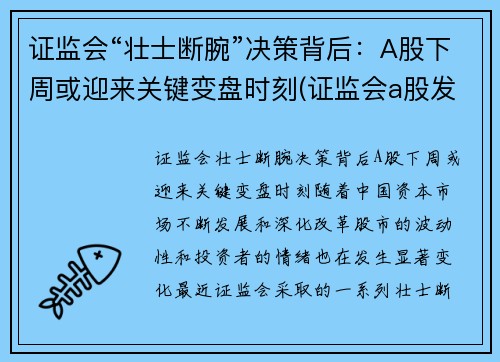 证监会“壮士断腕”决策背后：A股下周或迎来关键变盘时刻(证监会a股发

证监会壮士断腕决策背后A股下周或迎来关键变盘时刻随着中国资本市场不断发展和深化改革股市的波动性和投资者的情绪也在发生显著变化最近证监会采取的一系列壮士断